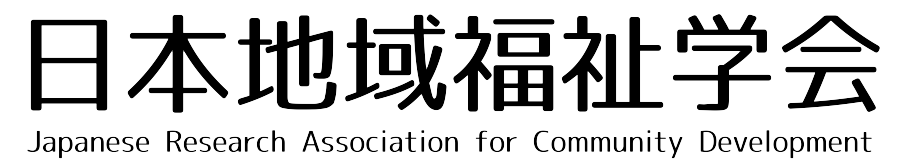 日本地域福祉学会

Japanese Research Association for Community Development